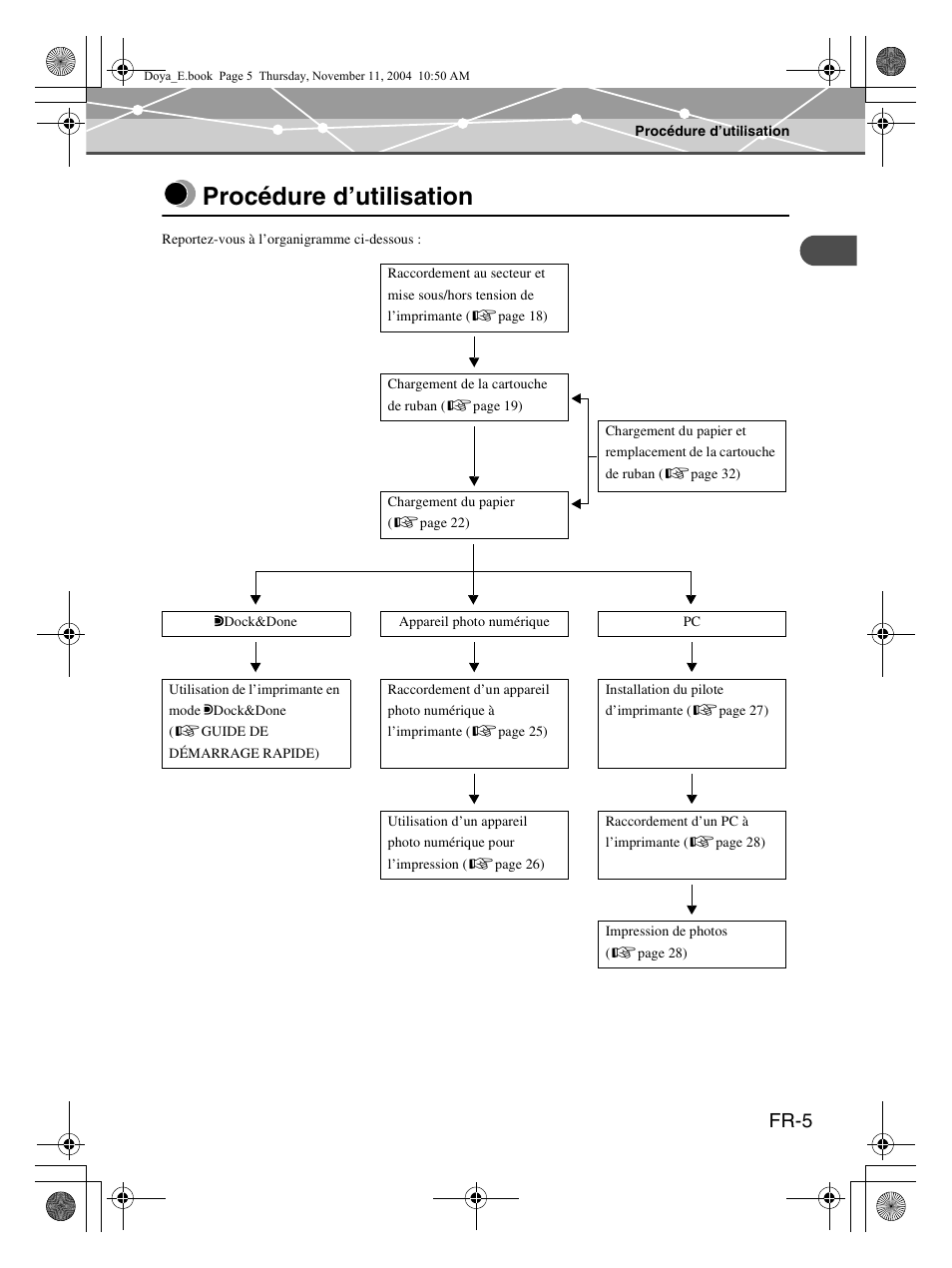 Doya_E.book Page 5 Thursday, November 11, 2004 10:50 AM

Procédure d’utilisation

Procédure d’utilisation

Reportez-vous à l’organigramme ci-dessous :

Raccordement au secteur et mise sous/hors tension de l’imprimante (☞ page 18)

Chargement de la cartouche de ruban (☞ page 19)

Chargement du papier et remplacement de la cartouche de ruban (☞ page 32)

Chargement du papier (☞ page 22)

Dock&Done

Appareil photo numérique

PC

Utilisation de l’imprimante en mode Dock&Done (☞ GUIDE DE DÉMARRAGE RAPIDE)

Raccordement d’un appareil photo numérique à l’imprimante (☞ page 25)

Installation du pilote d’imprimante (☞ page 27)

Utilisation d’un appareil photo numérique pour l’impression (☞ page 26)

Raccordement d’un PC à l’imprimante (☞ page 28)

Impression de photos (☞ page 28)

FR-5